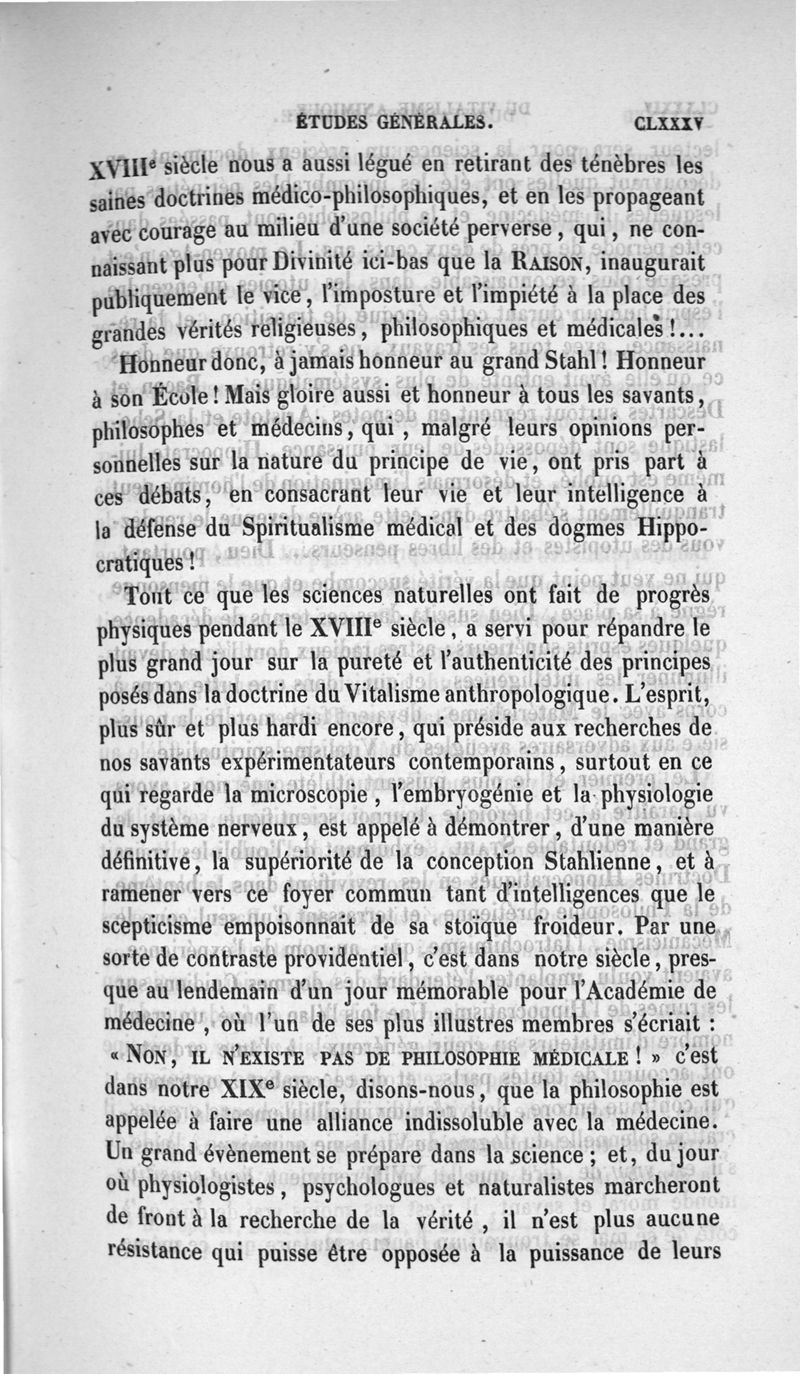 ÉTUDES GÉNÉRALES. CLXXXV

XVIIIe siècle nous a aussi légué en retirant des ténèbres les saines doctrines médico-philosophiques, et en les propageant avec courage au milieu d'une société perverse, qui, ne connaissant plus pour Divinité ici-bas que la RAISON, inaugurait publiquement le vice, l'imposture et l'impiété à la place des grandes vérités religieuses, philosophiques et médicales!...

Honneur donc, à jamais honneur au grand Stahl! Honneur à son École! Mais gloire aussi et honneur à tous les savants, philosophes et médecins, qui, malgré leurs opinions personnelles sur la nature du principe de vie, ont pris part à ces débats, en consacrant leur vie et leur intelligence à la défense du Spiritualisme médical et des dogmes Hippocratiques!

Tout ce que les sciences naturelles ont fait de progrès physiques pendant le XVIIIe siècle, a servi pour répandre le plus grand jour sur la pureté et l'authenticité des principes posés dans la doctrine du Vitalisme anthropologique. L'esprit, plus sûr et plus hardi encore, qui préside aux recherches de nos savants expérimentateurs contemporains, surtout en ce qui regarde la microscopie, l'embryogénie et la physiologie du système nerveux, est appelé à démontrer, d'une manière définitive, la supériorité de la conception Stahlienne, et à ramener vers ce foyer commun tant d'intelligences que le scepticisme empoisonnait de sa stoïque froideur. Par une sorte de contraste providentiel, c'est dans notre siècle, presque au lendemain d'un jour mémorable pour l'Académie de médecine, où l'un de ses plus illustres membres s'écriait : « NON, IL N'EXISTE PAS DE PHILOSOPHIE MÉDICALE! » c'est dans notre XIXe siècle, disons-nous, que la philosophie est appelée à faire une alliance indissoluble avec la médecine. Un grand évènement se prépare dans la science; et, du jour où physiologistes, psychologues et naturalistes marcheront de front à la recherche de la vérité, il n'est plus aucune résistance qui puisse être opposée à la puissance de leurs